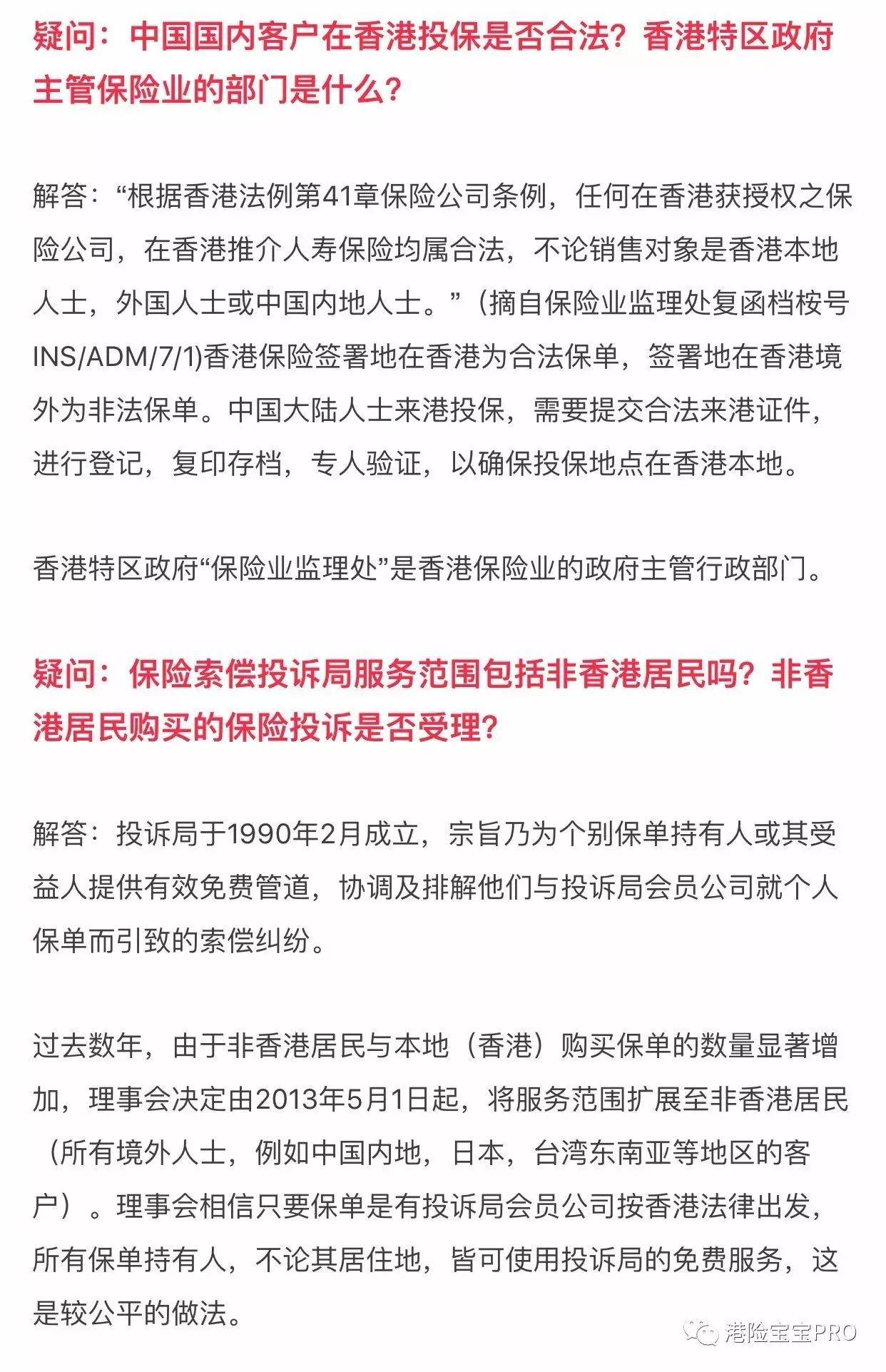 疑问：中国国内客户在香港投保是否合法？香港特区政府主管保险业的部门是什么？

解答：“根据香港法例第41章保险公司条例，任何在香港获授权之保险公司，在香港推介人寿保险均属合法，不论销售对象是香港本地人士，外国人士或中国内地人士。”（摘自保险业监理处复函档桉号INS/ADM/7/1)香港保险签署地在香港为合法保单，签署地在香港境外为非法保单。中国大陆人士来港投保，需要提交合法来港证件，进行登记，复印存档，专人验证，以确保投保地点在香港本地。

香港特区政府“保险业监理处”是香港保险业的政府主管行政部门。

疑问：保险索偿投诉局服务范围包括非香港居民吗？非香港居民购买的保险投诉是否受理？

解答：投诉局于1990年2月成立，宗旨乃为个别保单持有人或其受益人提供有效免费管道，协调及排解他们与投诉局会员公司就个人保单而引致的索偿纠纷。

过去数年，由于非香港居民与本地（香港）购买保单的数量显著增加，理事会决定由2013年5月1日起，将服务范围扩展至非香港居民（所有境外人士，例如中国内地，日本，台湾东南亚等地区的客户）。理事会相信只要保单是有投诉局会员公司按香港法律出发，所有保单持有人，不论其居住地，皆可使用投诉局的免费服务，这是较公平的做法。

港险宝宝PRO